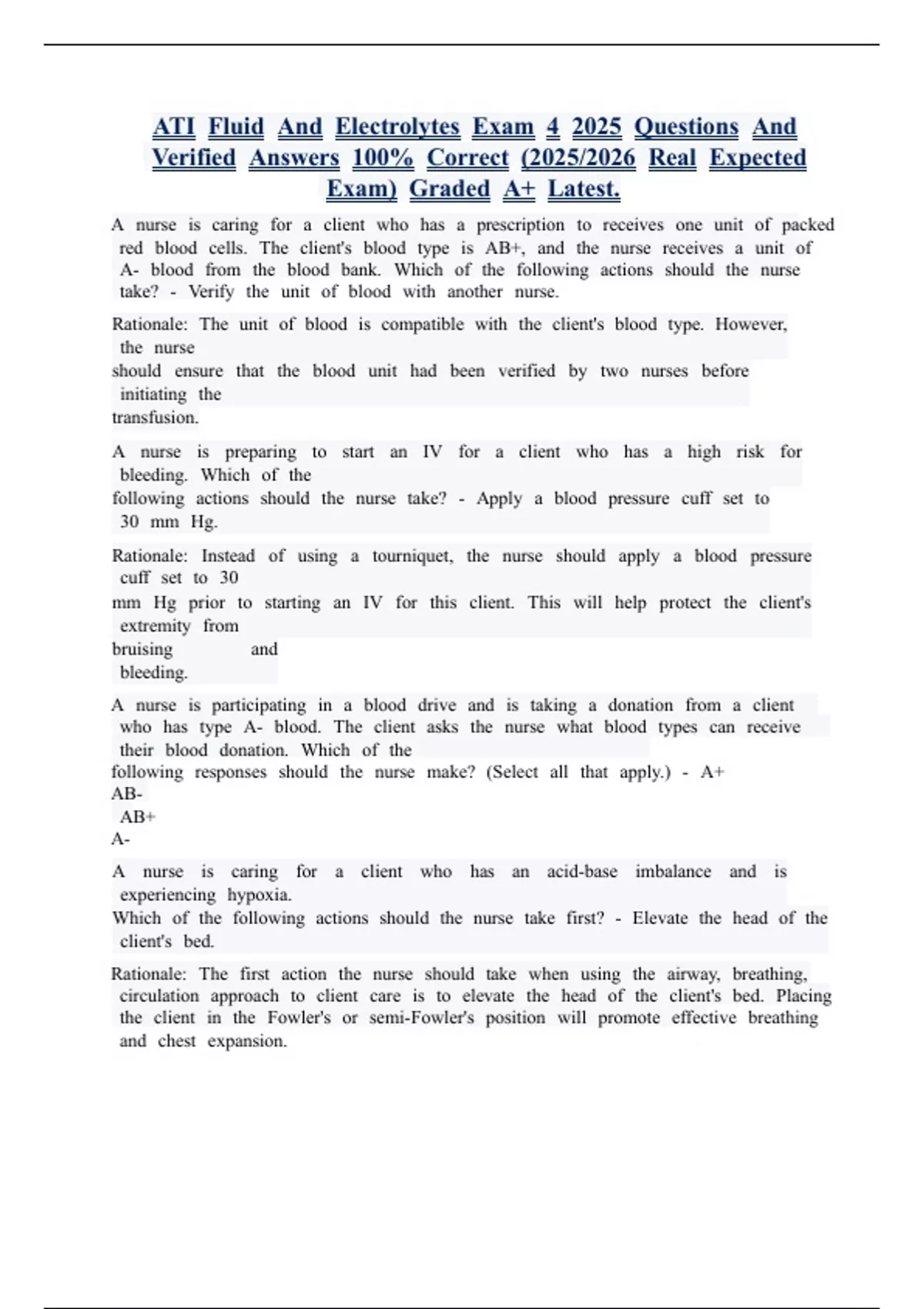 ATI Fluid And Electrolytes Exam 4 2025 Questions And Verified Answers 100% Correct (2025/2026 Real Expected Exam) Graded A+ Latest.

A nurse is caring for a client who has a prescription to receives one unit of packed red blood cells. The client's blood type is AB+, and the nurse receives a unit of A- blood from the blood bank. Which of the following actions should the nurse take? - Verify the unit of blood with another nurse.

Rationale: The unit of blood is compatible with the client's blood type. However, the nurse should ensure that the blood unit had been verified by two nurses before initiating the transfusion.

A nurse is preparing to start an IV for a client who has a high risk for bleeding. Which of the following actions should the nurse take? - Apply a blood pressure cuff set to 30 mm Hg.

Rationale: Instead of using a tourniquet, the nurse should apply a blood pressure cuff set to 30 mm Hg prior to starting an IV for this client. This will help protect the client's extremity from bruising and bleeding.

A nurse is participating in a blood drive and is taking a donation from a client who has type A- blood. The client asks the nurse what blood types can receive their blood donation. Which of the following responses should the nurse make? (Select all that apply.) - A+
AB-
AB+
A-

A nurse is caring for a client who has an acid-base imbalance and is experiencing hypoxia. Which of the following actions should the nurse take first? - Elevate the head of the client's bed.

Rationale: The first action the nurse should take when using the airway, breathing, circulation approach to client care is to elevate the head of the client's bed. Placing the client in the Fowler's or semi-Fowler's position will promote effective breathing and chest expansion.